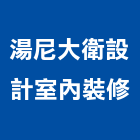 湯尼大衛設計室內裝修